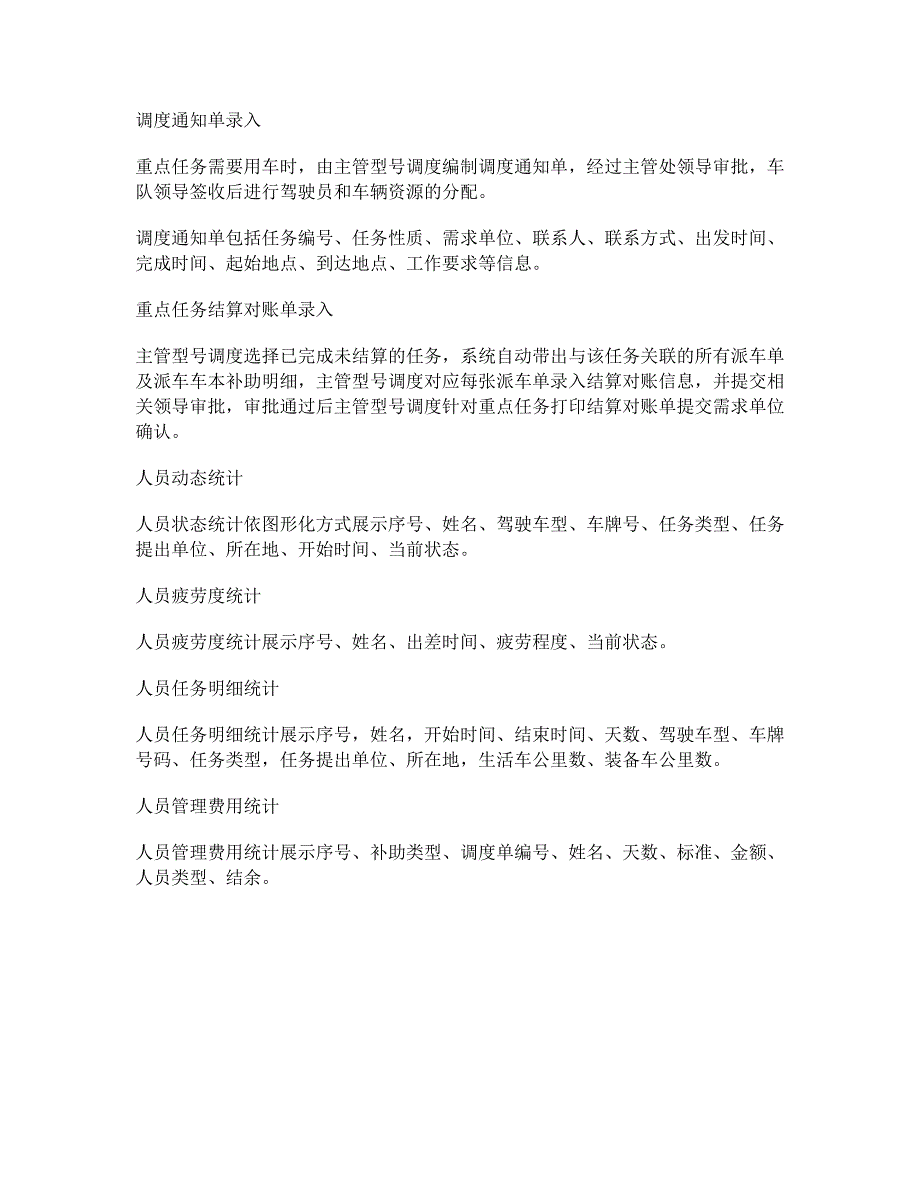 调度通知单录入

重点任务需要用车时，由主管型号调度编制调度通知单，经过主管处领导审批，车队领导签收后进行驾驶员和车辆资源的分配。

调度通知单包括任务编号、任务性质、需求单位、联系人、联系方式、出发时间、完成时间、起始地点、到达地点、工作要求等信息。

重点任务结算对账单录入

主管型号调度选择已完成未结算的任务，系统自动带出与该任务关联的所有派车单及派车车本补助明细，主管型号调度对应每张派车单录入结算对账信息，并提交相关领导审批，审批通过后主管型号调度针对重点任务打印结算对账单提交需求单位确认。

人员动态统计

人员状态统计依图形化方式展示序号、姓名、驾驶车型、车牌号、任务类型、任务提出单位、所在地、开始时间、当前状态。

人员疲劳度统计

人员疲劳度统计展示序号、姓名、出差时间、疲劳程度、当前状态。

人员任务明细统计

人员任务明细统计展示序号，姓名，开始时间、结束时间、天数、驾驶车型、车牌号码、任务类型，任务提出单位、所在地，生活车公里数、装备车公里数。

人员管理费用统计

人员管理费用统计展示序号、补助类型、调度单编号、姓名、天数、标准、金额、人员类型、结余。